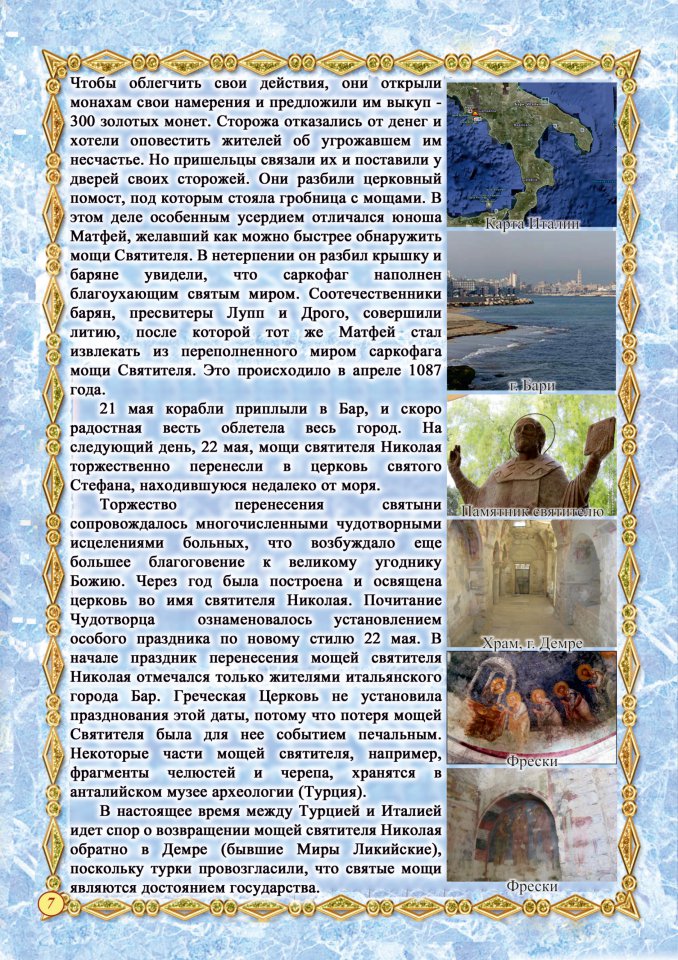 Чтобы облегчить свои действия, они открыли монахам свои намерения и предложили им выкуп - 300 золотых монет. Сторожа отказались от денег и хотели оповестить жителей об угрожавшем им несчастье. Но пришельцы связали их и поставили у дверей своих сторожей. Они разбили церковный помост, под которым стояла гробница с мощами. В этом деле особенным усердием отличался юноша Матфей, желавший как можно быстрее обнаружить мощи Святителя. В нетерпении он разбил крышку и баряне увидели, что саркофаг наполнен благоухающим святым миром. Соотечественники барян, пресвитеры Лупп и Дрого, совершили литию, после которой тот же Матфей стал извлекать из переполненного миром саркофага мощи Святителя. Это происходило в апреле 1087 года.

21 мая корабли приплыли в Бар, и скоро радостная весть облетела весь город. На следующий день, 22 мая, мощи святителя Николая торжественно перенесли в церковь святого Стефана, находившуюся недалеко от моря.

Торжество перенесения святыни сопровождалось многочисленными чудотворными исцелениями больных, что возбуждало еще большее благоговение к великому угоднику Божию. Через год была построена и освящена церковь во имя святителя Николая. Почитание Чудотворца ознаменовалось установлением особого праздника по новому стилю 22 мая. В начале праздник перенесения мощей святителя Николая отмечался только жителями итальянского города Бар. Греческая Церковь не установила празднования этой даты, потому что потеря мощей Святителя была для нее событием печальным. Некоторые части мощей святителя, например, фрагменты челюстей и черепа, хранятся в анталийском музее археологии (Турция).

В настоящее время между Турцией и Италией идет спор о возвращении мощей святителя Николая обратно в Демре (бывшие Миры Ликийские), поскольку турки провозгласили, что святые мощи являются достоянием государства.

Карта Италии

г. Бари

Памятник святителю

Храм, г. Демре

Фрески

Фрески

7